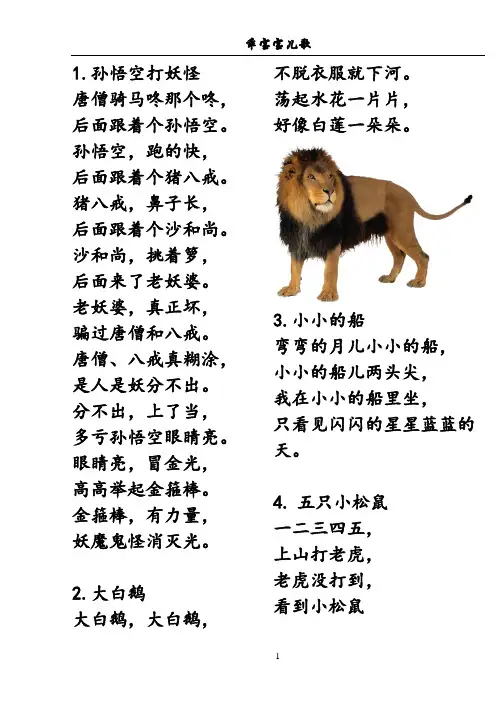 乖宝宝儿歌

1. 孙悟空打妖怪
唐僧骑马咚那个咚，
后面跟着个孙悟空。
孙悟空，跑的快，
后面跟着个猪八戒。
猪八戒，鼻子长，
后面跟着个沙和尚。
沙和尚，挑着箩，
后面来了老妖婆。
老妖婆，真正坏，
骗过唐僧和八戒。
唐僧、八戒真糊涂，
是人是妖分不出。
分不出，上了当，
多亏孙悟空眼睛亮。
眼睛亮，冒金光，
高高举起金箍棒。
金箍棒，有力量，
妖魔鬼怪消灭光。

2. 大白鹅
大白鹅，大白鹅，
不脱衣服就下河。
荡起水花一片片，
好像白莲一朵朵。

3. 小小的船
弯弯的月儿小小的船，
小小的船儿两头尖，
我在小小的船里坐，
只看见闪闪的星星蓝蓝的天。

4. 五只小松鼠
一二三四五，
上山打老虎，
老虎没打到，
看到小松鼠

1